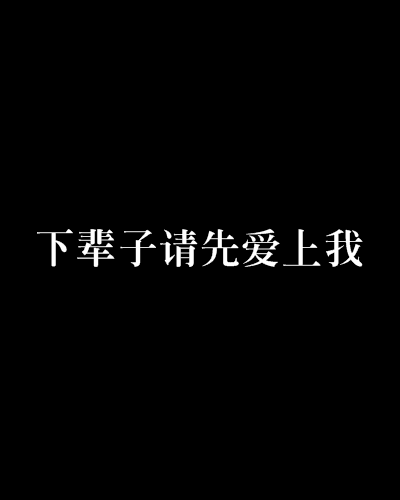 下辈子请先爱上我